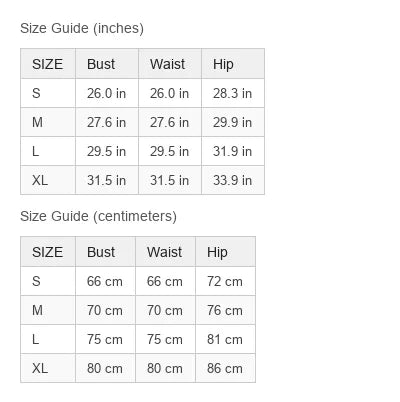 Size Guide (inches)

| SIZE | Bust | Waist | Hip |
|---|---|---|---|
| S | 26.0 in | 26.0 in | 28.3 in |
| M | 27.6 in | 27.6 in | 29.9 in |
| L | 29.5 in | 29.5 in | 31.9 in |
| XL | 31.5 in | 31.5 in | 33.9 in |

Size Guide (centimeters)

| SIZE | Bust | Waist | Hip |
|---|---|---|---|
| S | 66 cm | 66 cm | 72 cm |
| M | 70 cm | 70 cm | 76 cm |
| L | 75 cm | 75 cm | 81 cm |
| XL | 80 cm | 80 cm | 86 cm |